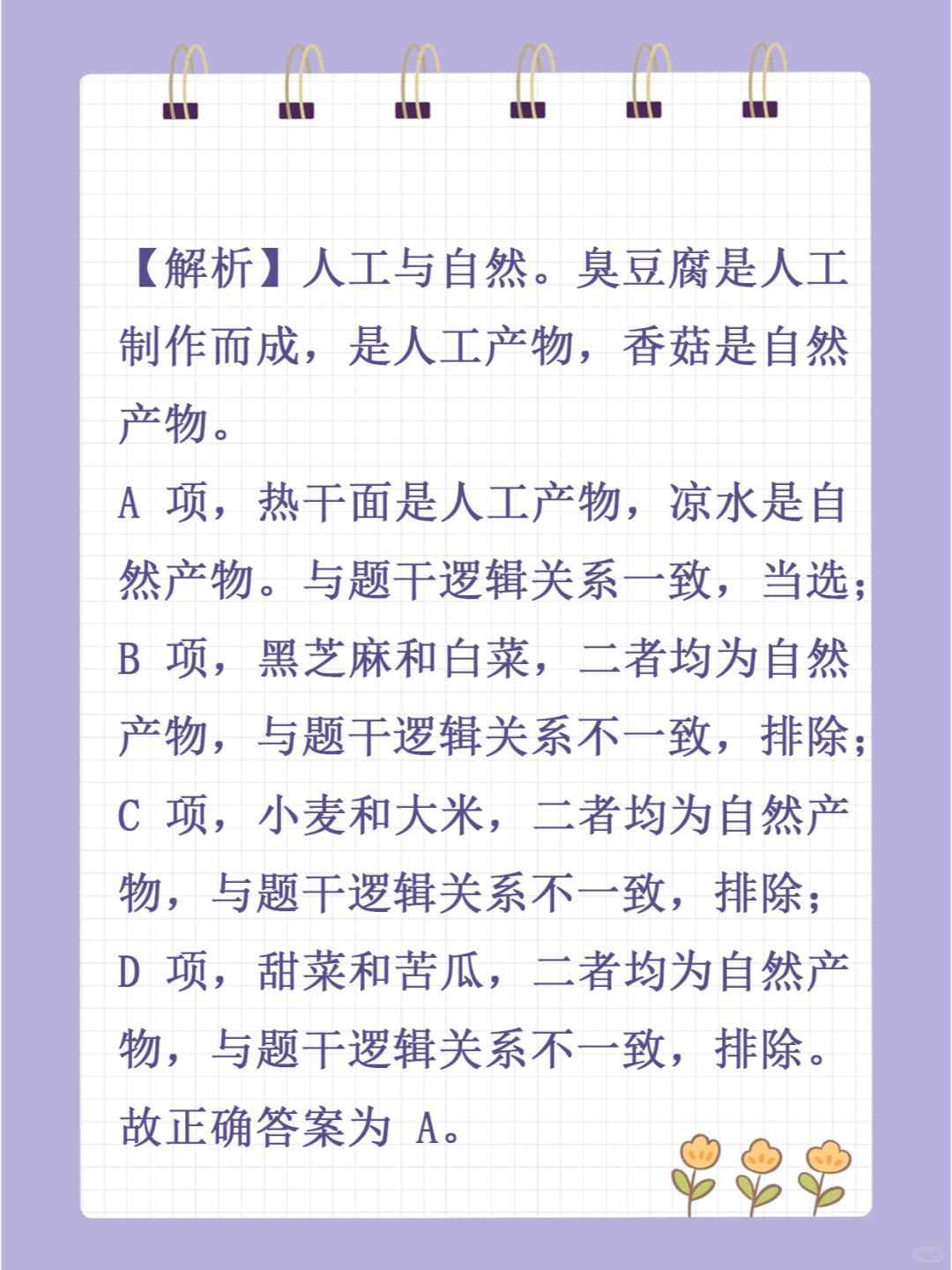 【解析】人工与自然。臭豆腐是人工制作而成，是人工产物，香菇是自然产物。

A 项，热干面是人工产物，凉水是自然产物。与题干逻辑关系一致，当选；

B 项，黑芝麻和白菜，二者均为自然产物，与题干逻辑关系不一致，排除；

C 项，小麦和大米，二者均为自然产物，与题干逻辑关系不一致，排除；

D 项，甜菜和苦瓜，二者均为自然产物，与题干逻辑关系不一致，排除。

故正确答案为 A。